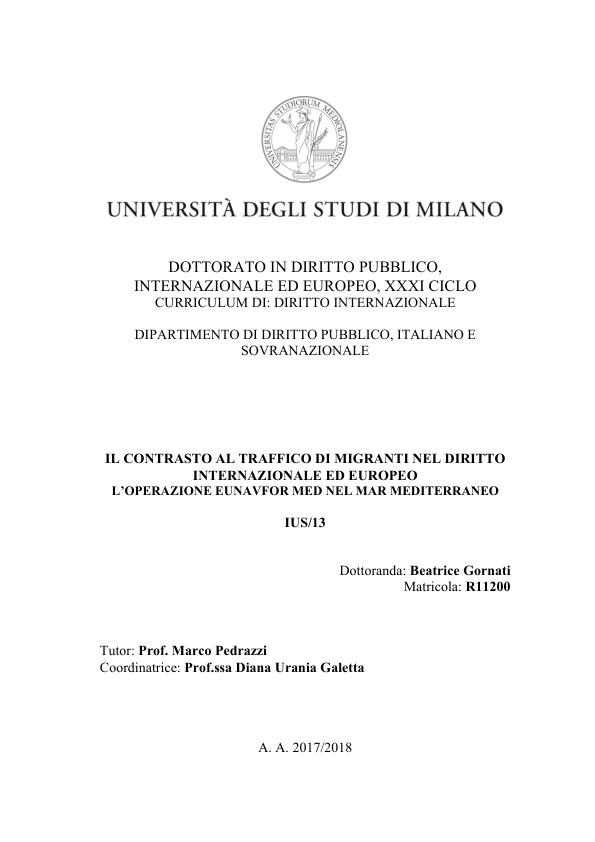 UNIVERSITAS STUDIORUM MEDIOLANENSIS

UNIVERSITÀ DEGLI STUDI DI MILANO

DOTTORATO IN DIRITTO PUBBLICO, INTERNAZIONALE ED EUROPEO, XXXI CICLO
CURRICULUM DI: DIRITTO INTERNAZIONALE

DIPARTIMENTO DI DIRITTO PUBBLICO, ITALIANO E SOVRANAZIONALE

IL CONTRASTO AL TRAFFICO DI MIGRANTI NEL DIRITTO INTERNAZIONALE ED EUROPEO
L'OPERAZIONE EUNAVFOR MED NEL MAR MEDITERRANEO

IUS/13

Dottoranda: Beatrice Gornati
Matricola: R11200

Tutor: Prof. Marco Pedrazzi
Coordinatrice: Prof.ssa Diana Urania Galetta

A. A. 2017/2018